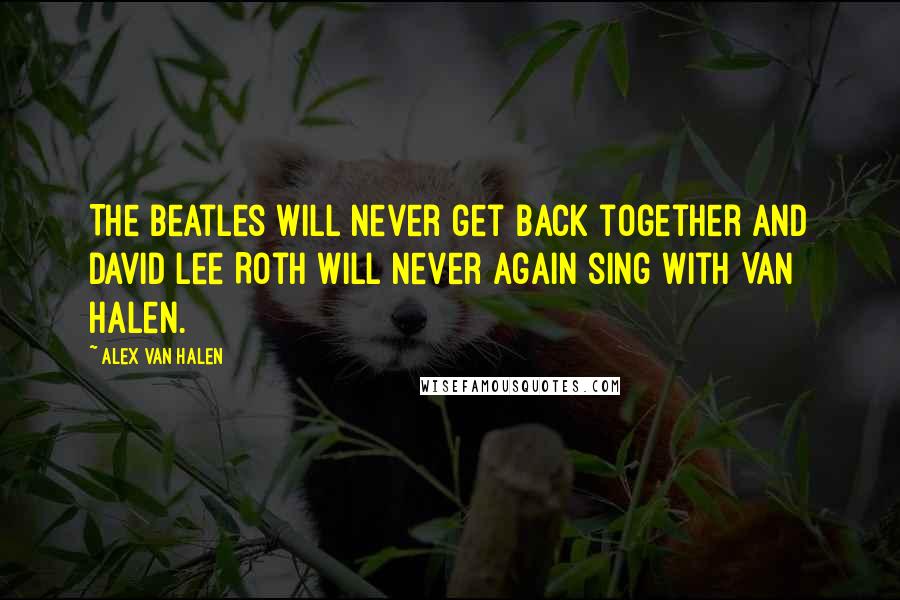 THE BEATLES WILL NEVER GET BACK TOGETHER AND DAVID LEE ROTH WILL NEVER AGAIN SING WITH VAN HALEN.

~ ALEX VAN HALEN

WISEFAMOUSQUOTES.COM